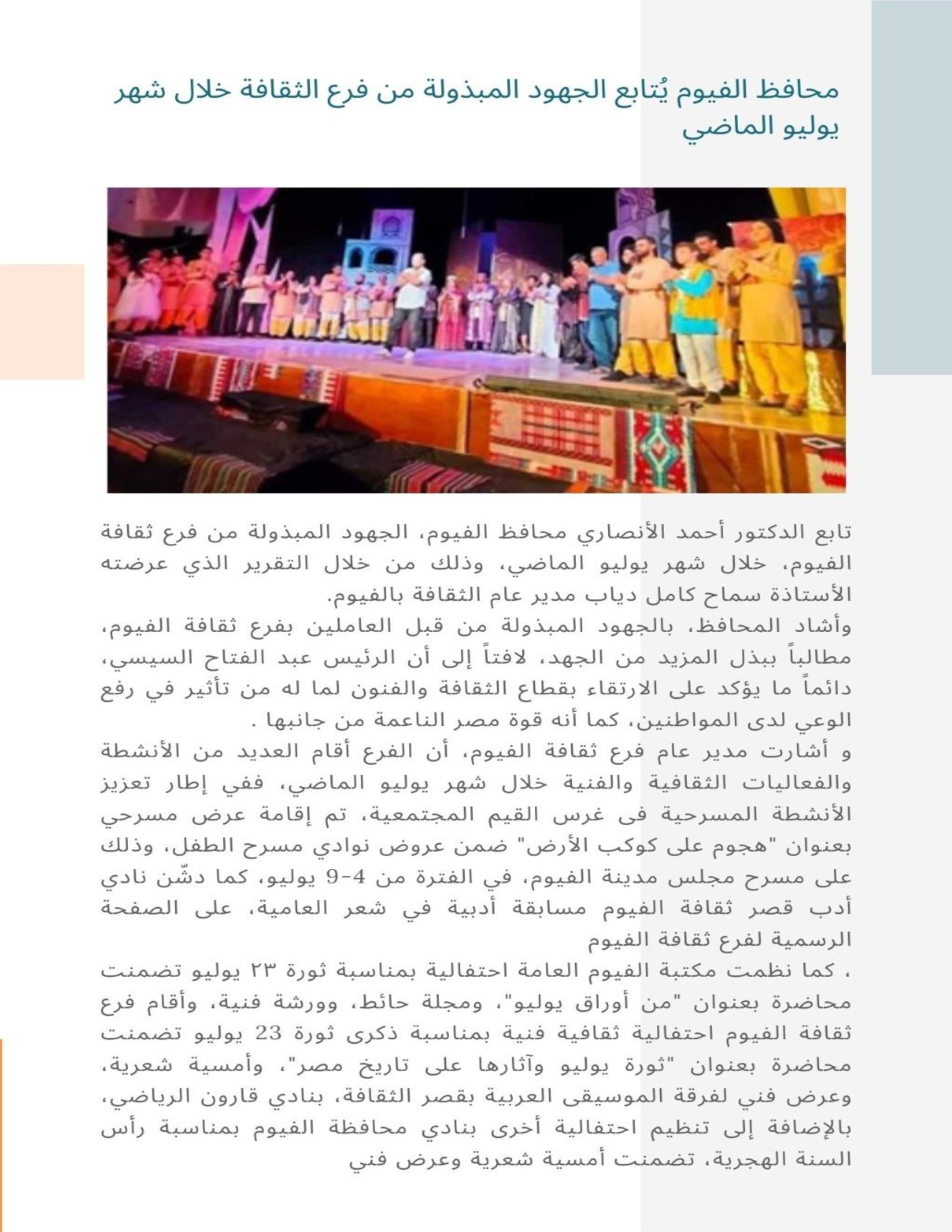 محافظ الفيوم يُتابع الجهود المبذولة من فرع الثقافة خلال شهر يوليو الماضي

تابع الدكتور أحمد الأنصاري محافظ الفيوم، الجهود المبذولة من فرع ثقافة الفيوم، خلال شهر يوليو الماضي، وذلك من خلال التقرير الذي عرضته الأستاذة سماح كامل دياب مدير عام الثقافة بالفيوم.

وأشاد المحافظ، بالجهود المبذولة من قبل العاملين بفرع ثقافة الفيوم، مطالباً ببذل المزيد من الجهد، لافتاً إلى أن الرئيس عبد الفتاح السيسي، دائماً ما يؤكد على الارتقاء بقطاع الثقافة والفنون لما له من تأثير في رفع الوعي لدى المواطنين، كما أنه قوة مصر الناعمة من جانبها .

و أشارت مدير عام فرع ثقافة الفيوم، أن الفرع أقام العديد من الأنشطة والفعاليات الثقافية والفنية خلال شهر يوليو الماضي، ففي إطار تعزيز الأنشطة المسرحية فى غرس القيم المجتمعية، تم إقامة عرض مسرحي بعنوان "هجوم على كوكب الأرض" ضمن عروض نوادي مسرح الطفل، وذلك على مسرح مجلس مدينة الفيوم، في الفترة من 4-9 يوليو، كما دشّن نادي أدب قصر ثقافة الفيوم مسابقة أدبية في شعر العامية، على الصفحة الرسمية لفرع ثقافة الفيوم

، كما نظمت مكتبة الفيوم العامة احتفالية بمناسبة ثورة ٢٣ يوليو تضمنت محاضرة بعنوان "من أوراق يوليو"، ومجلة حائط، وورشة فنية، وأقام فرع ثقافة الفيوم احتفالية ثقافية فنية بمناسبة ذكرى ثورة 23 يوليو تضمنت محاضرة بعنوان "ثورة يوليو وآثارها على تاريخ مصر"، وأمسية شعرية، وعرض فني لفرقة الموسيقى العربية بقصر الثقافة، بنادي قارون الرياضي، بالإضافة إلى تنظيم احتفالية أخرى بنادي محافظة الفيوم بمناسبة رأس السنة الهجرية، تضمنت أمسية شعرية وعرض فني